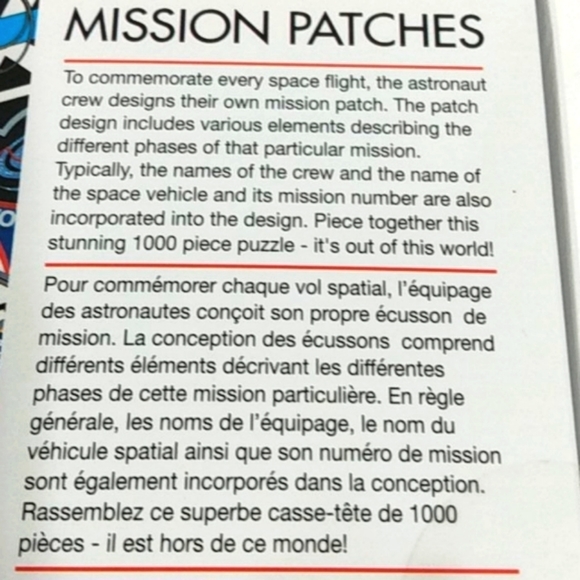 MISSION PATCHES

To commemorate every space flight, the astronaut crew designs their own mission patch. The patch design includes various elements describing the different phases of that particular mission. Typically, the names of the crew and the name of the space vehicle and its mission number are also incorporated into the design. Piece together this stunning 1000 piece puzzle - it's out of this world!

Pour commémorer chaque vol spatial, l'équipage des astronautes conçoit son propre écusson de mission. La conception des écussons comprend différents éléments décrivant les différentes phases de cette mission particulière. En règle générale, les noms de l'équipage, le nom du véhicule spatial ainsi que son numéro de mission sont également incorporés dans la conception. Rassemblez ce superbe casse-tête de 1000 pièces - il est hors de ce monde!